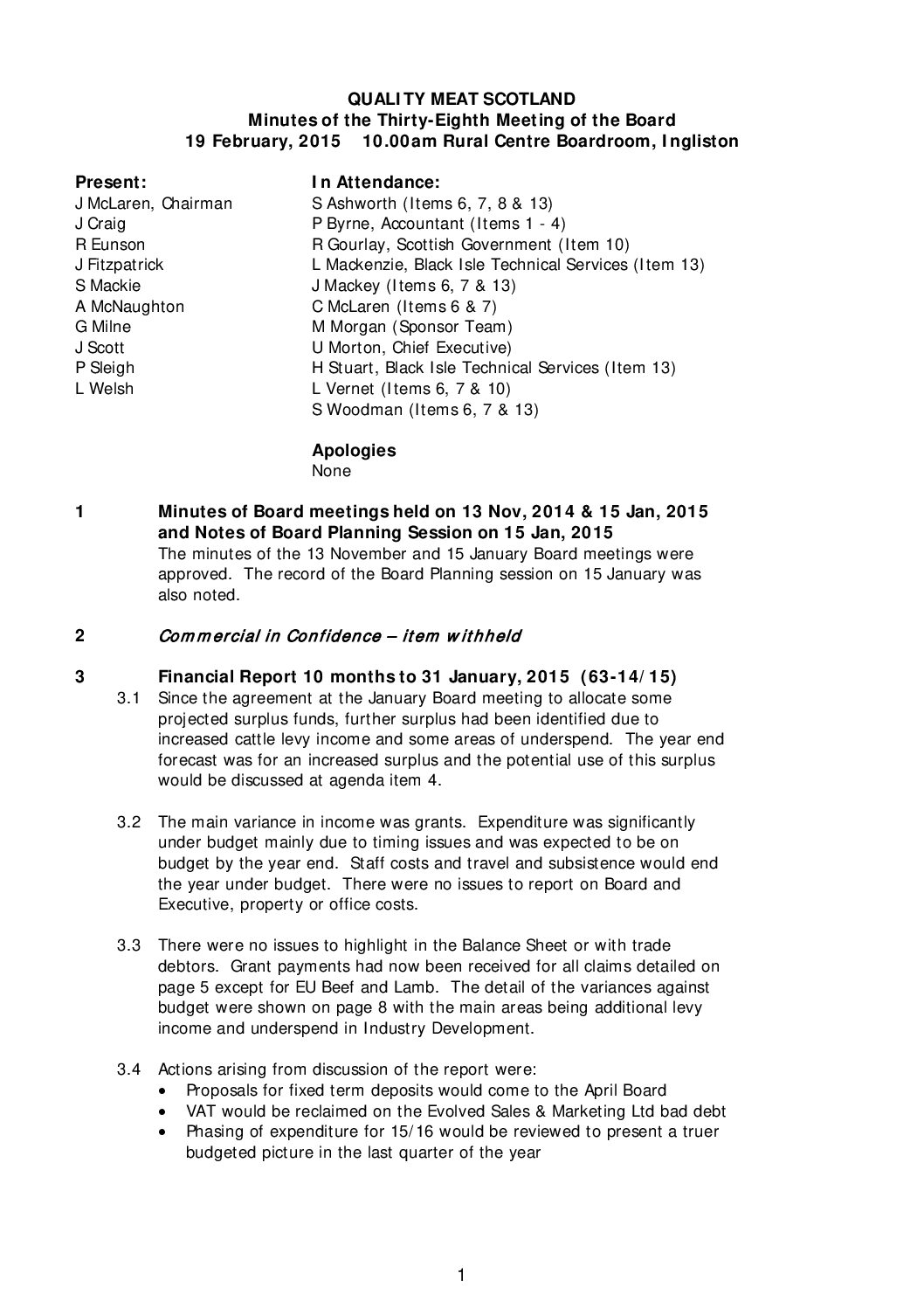 QUALITY MEAT SCOTLAND
Minutes of the Thirty-Eighth Meeting of the Board
19 February, 2015 10.00am Rural Centre Boardroom, Ingliston

Present:
J McLaren, Chairman
J Craig
R Eunson
J Fitzpatrick
S Mackie
A McNaughton
G Milne
J Scott
P Sleigh
L Welsh

In Attendance:
S Ashworth (Items 6, 7, 8 & 13)
P Byrne, Accountant (Items 1 - 4)
R Gourlay, Scottish Government (Item 10)
L Mackenzie, Black Isle Technical Services (Item 13)
J Mackey (Items 6, 7 & 13)
C McLaren (Items 6 & 7)
M Morgan (Sponsor Team)
U Morton, Chief Executive)
H Stuart, Black Isle Technical Services (Item 13)
L Vernet (Items 6, 7 & 10)
S Woodman (Items 6, 7 & 13)

Apologies
None

1 Minutes of Board meetings held on 13 Nov, 2014 & 15 Jan, 2015 and Notes of Board Planning Session on 15 Jan, 2015
The minutes of the 13 November and 15 January Board meetings were approved. The record of the Board Planning session on 15 January was also noted.

2 Commercial in Confidence – item withheld

3 Financial Report 10 months to 31 January, 2015 (63-14/15)
3.1 Since the agreement at the January Board meeting to allocate some projected surplus funds, further surplus had been identified due to increased cattle levy income and some areas of underspend. The year end forecast was for an increased surplus and the potential use of this surplus would be discussed at agenda item 4.

3.2 The main variance in income was grants. Expenditure was significantly under budget mainly due to timing issues and was expected to be on budget by the year end. Staff costs and travel and subsistence would end the year under budget. There were no issues to report on Board and Executive, property or office costs.

3.3 There were no issues to highlight in the Balance Sheet or with trade debtors. Grant payments had now been received for all claims detailed on page 5 except for EU Beef and Lamb. The detail of the variances against budget were shown on page 8 with the main areas being additional levy income and underspend in Industry Development.

3.4 Actions arising from discussion of the report were:
• Proposals for fixed term deposits would come to the April Board
• VAT would be reclaimed on the Evolved Sales & Marketing Ltd bad debt
• Phasing of expenditure for 15/16 would be reviewed to present a truer budgeted picture in the last quarter of the year

1